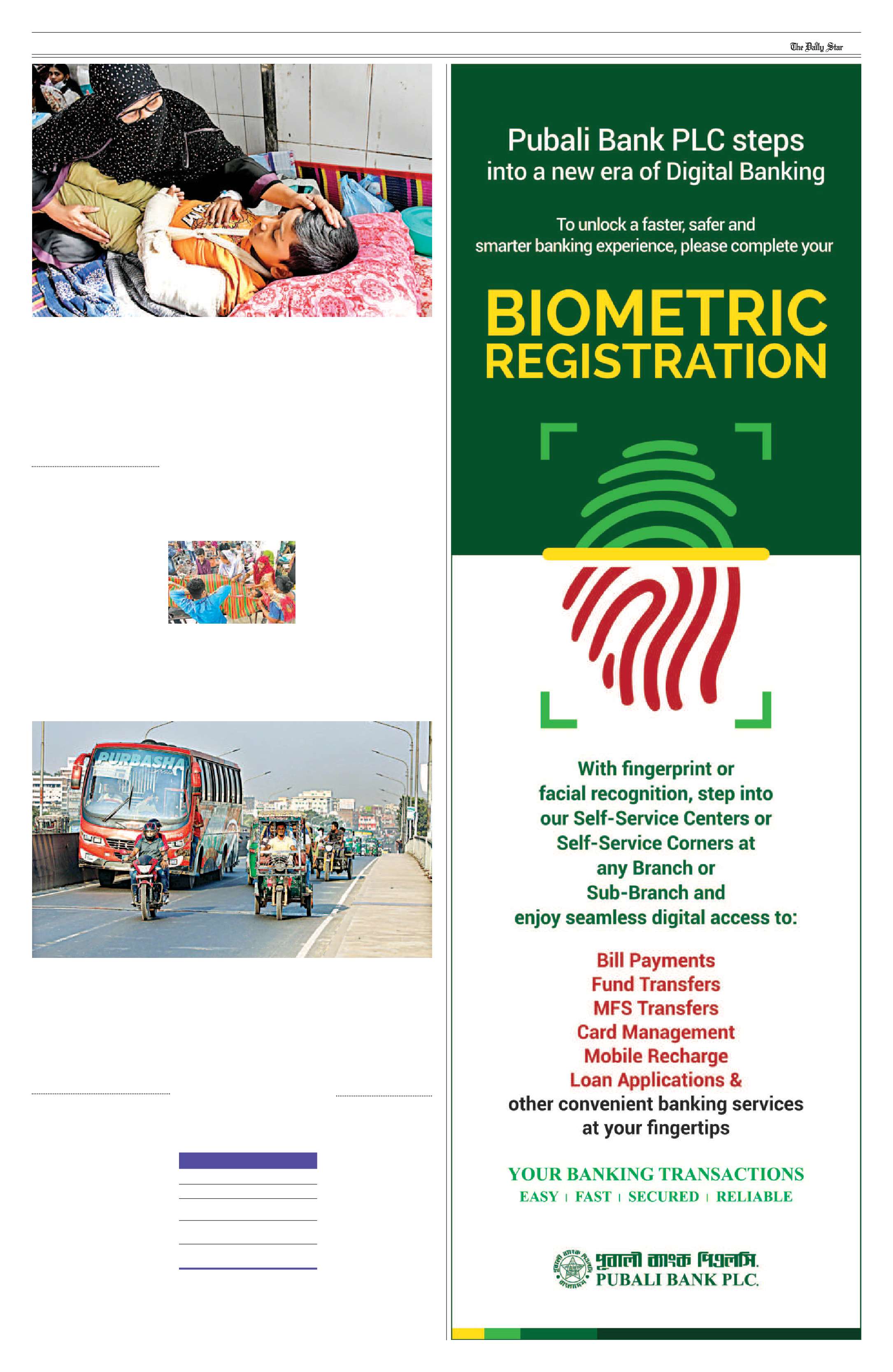 The Daily Star

PURBASHA

Pubali Bank PLC steps into a new era of Digital Banking

To unlock a faster, safer and smarter banking experience, please complete your

BIOMETRIC REGISTRATION

With fingerprint or facial recognition, step into our Self-Service Centers or Self-Service Corners at any Branch or Sub-Branch and enjoy seamless digital access to:

Bill Payments
Fund Transfers
MFS Transfers
Card Management
Mobile Recharge
Loan Applications &
other convenient banking services at your fingertips

YOUR BANKING TRANSACTIONS
EASY | FAST | SECURED | RELIABLE

পূবালী ব্যাংক পিএলসি.
PUBALI BANK PLC.